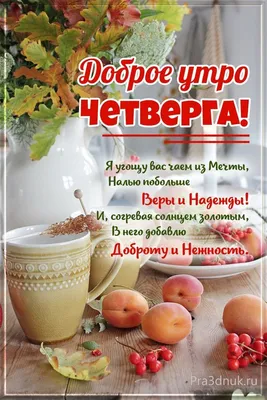 Доброе утро
ЧЕТВЕРГА!

Я угощу вас чаем из Мечты,
Налью побольше
Веры и Надежды!
И, согревая солнцем золотым,
В него добавлю
Доброту и Нежность.

Pra3dnuk.ru